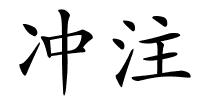 冲注